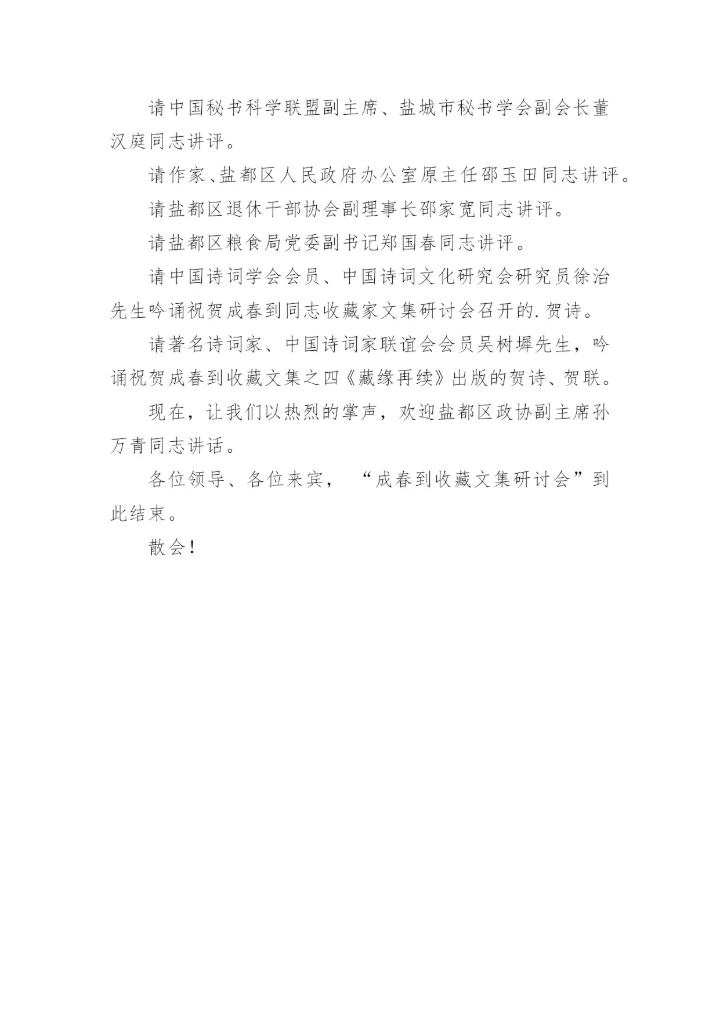 请中国秘书科学联盟副主席、盐城市秘书学会副会长董汉庭同志讲评。

请作家、盐都区人民政府办公室原主任邵玉田同志讲评。

请盐都区退休干部协会副理事长邵家宽同志讲评。

请盐都区粮食局党委副书记郑国春同志讲评。

请中国诗词学会会员、中国诗词文化研究会研究员徐治先生吟诵祝贺成春到同志收藏家文集研讨会召开的.贺诗。

请著名诗词家、中国诗词家联谊会会员吴树墀先生，吟诵祝贺成春到收藏文集之四《藏缘再续》出版的贺诗、贺联。

现在，让我们以热烈的掌声，欢迎盐都区政协副主席孙万青同志讲话。

各位领导、各位来宾，“成春到收藏文集研讨会”到此结束。

散会！